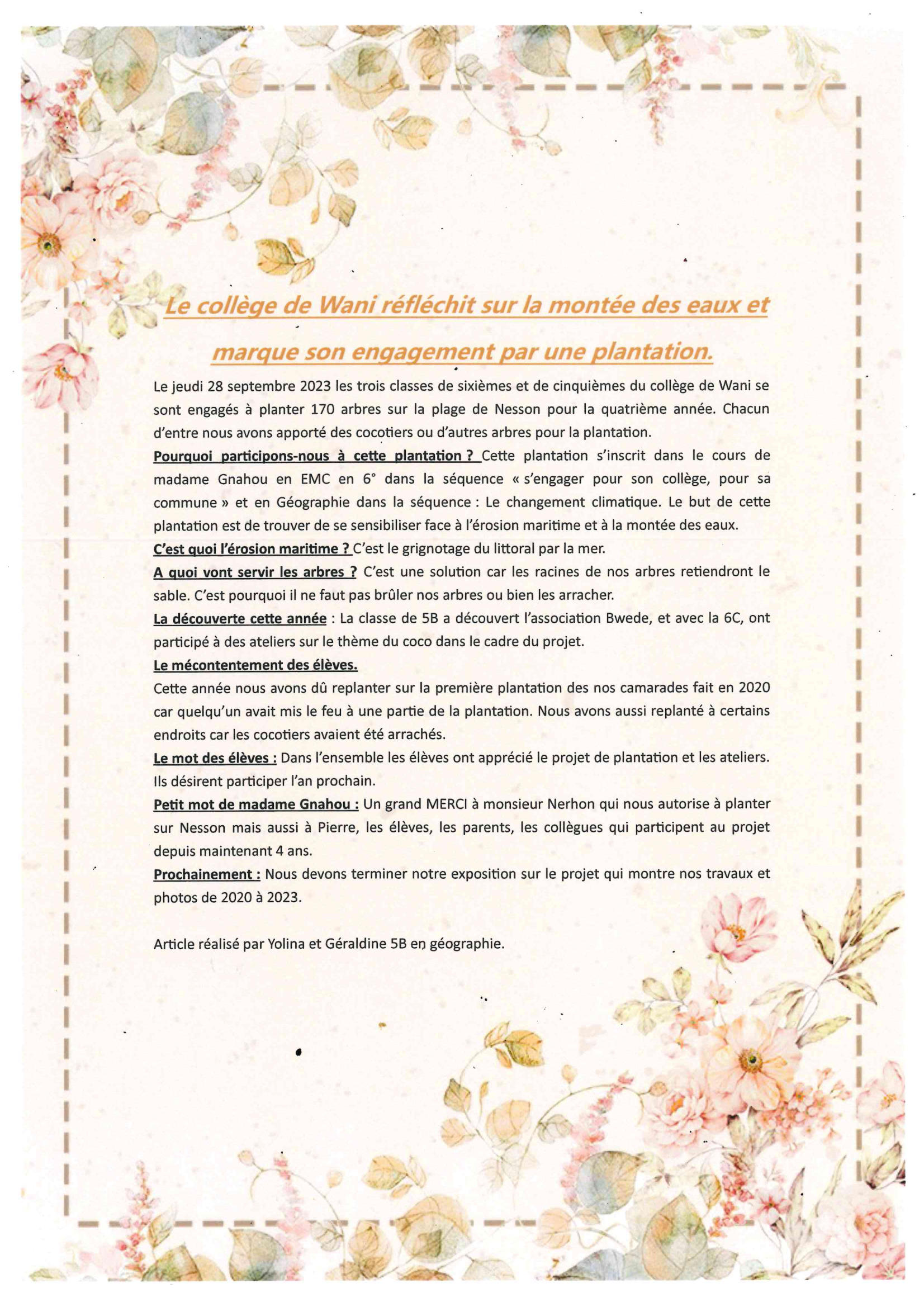 Le collège de Wani réfléchit sur la montée des eaux et marque son engagement par une plantation.

Le jeudi 28 septembre 2023 les trois classes de sixièmes et de cinquièmes du collège de Wani se sont engagés à planter 170 arbres sur la plage de Nesson pour la quatrième année. Chacun d'entre nous avons apporté des cocotiers ou d'autres arbres pour la plantation.

Pourquoi participons-nous à cette plantation ? Cette plantation s'inscrit dans le cours de madame Gnahou en EMC en 6° dans la séquence « s'engager pour son collège, pour sa commune » et en Géographie dans la séquence : Le changement climatique. Le but de cette plantation est de trouver de se sensibiliser face à l'érosion maritime et à la montée des eaux.

C'est quoi l'érosion maritime ? C'est le grignotage du littoral par la mer.

A quoi vont servir les arbres ? C'est une solution car les racines de nos arbres retiendront le sable. C'est pourquoi il ne faut pas brûler nos arbres ou bien les arracher.

La découverte cette année : La classe de 5B a découvert l'association Bwede, et avec la 6C, ont participé à des ateliers sur le thème du coco dans le cadre du projet.

Le mécontentement des élèves.

Cette année nous avons dû replanter sur la première plantation des nos camarades fait en 2020 car quelqu'un avait mis le feu à une partie de la plantation. Nous avons aussi replanté à certains endroits car les cocotiers avaient été arrachés.

Le mot des élèves : Dans l'ensemble les élèves ont apprécié le projet de plantation et les ateliers. Ils désirent participer l'an prochain.

Petit mot de madame Gnahou : Un grand MERCI à monsieur Nerhon qui nous autorise à planter sur Nesson mais aussi à Pierre, les élèves, les parents, les collègues qui participent au projet depuis maintenant 4 ans.

Prochainement : Nous devons terminer notre exposition sur le projet qui montre nos travaux et photos de 2020 à 2023.

Article réalisé par Yolina et Géraldine 5B en géographie.